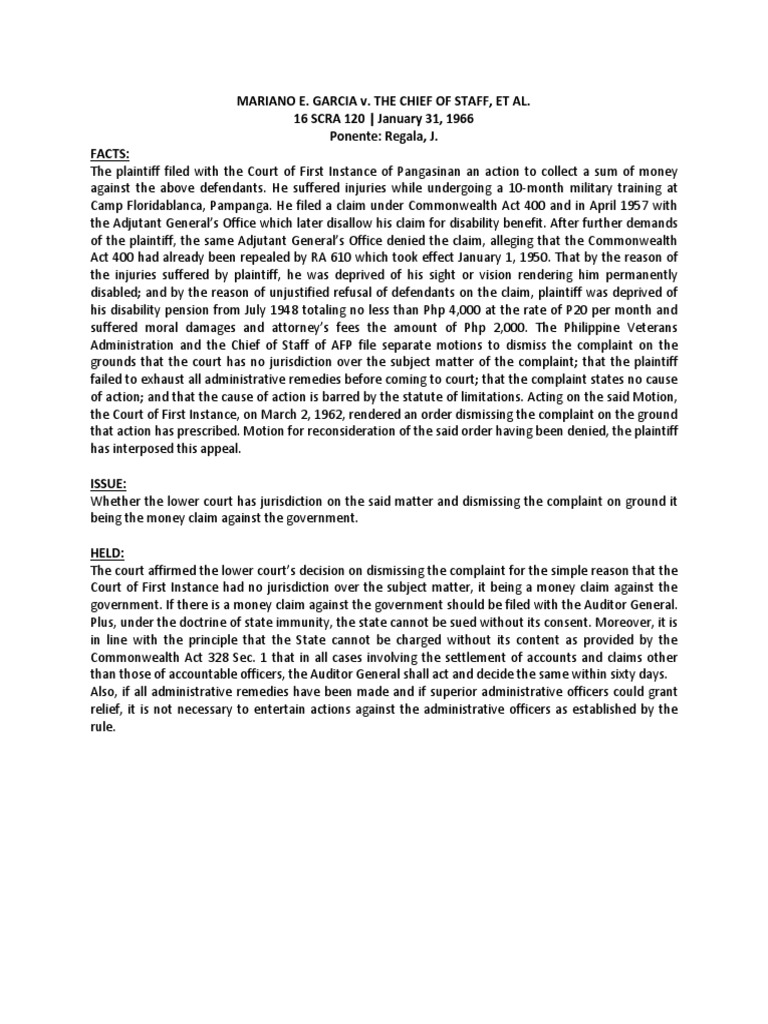 MARIANO E. GARCIA v. THE CHIEF OF STAFF, ET AL.
16 SCRA 120 | January 31, 1966
Ponente: Regala, J.

FACTS:
The plaintiff filed with the Court of First Instance of Pangasinan an action to collect a sum of money against the above defendants. He suffered injuries while undergoing a 10-month military training at Camp Floridablanca, Pampanga. He filed a claim under Commonwealth Act 400 and in April 1957 with the Adjutant General's Office which later disallow his claim for disability benefit. After further demands of the plaintiff, the same Adjutant General's Office denied the claim, alleging that the Commonwealth Act 400 had already been repealed by RA 610 which took effect January 1, 1950. That by the reason of the injuries suffered by plaintiff, he was deprived of his sight or vision rendering him permanently disabled; and by the reason of unjustified refusal of defendants on the claim, plaintiff was deprived of his disability pension from July 1948 totaling no less than Php 4,000 at the rate of P20 per month and suffered moral damages and attorney's fees the amount of Php 2,000. The Philippine Veterans Administration and the Chief of Staff of AFP file separate motions to dismiss the complaint on the grounds that the court has no jurisdiction over the subject matter of the complaint; that the plaintiff failed to exhaust all administrative remedies before coming to court; that the complaint states no cause of action; and that the cause of action is barred by the statute of limitations. Acting on the said Motion, the Court of First Instance, on March 2, 1962, rendered an order dismissing the complaint on the ground that action has prescribed. Motion for reconsideration of the said order having been denied, the plaintiff has interposed this appeal.

ISSUE:
Whether the lower court has jurisdiction on the said matter and dismissing the complaint on ground it being the money claim against the government.

HELD:
The court affirmed the lower court's decision on dismissing the complaint for the simple reason that the Court of First Instance had no jurisdiction over the subject matter, it being a money claim against the government. If there is a money claim against the government should be filed with the Auditor General. Plus, under the doctrine of state immunity, the state cannot be sued without its consent. Moreover, it is in line with the principle that the State cannot be charged without its content as provided by the Commonwealth Act 328 Sec. 1 that in all cases involving the settlement of accounts and claims other than those of accountable officers, the Auditor General shall act and decide the same within sixty days.
Also, if all administrative remedies have been made and if superior administrative officers could grant relief, it is not necessary to entertain actions against the administrative officers as established by the rule.